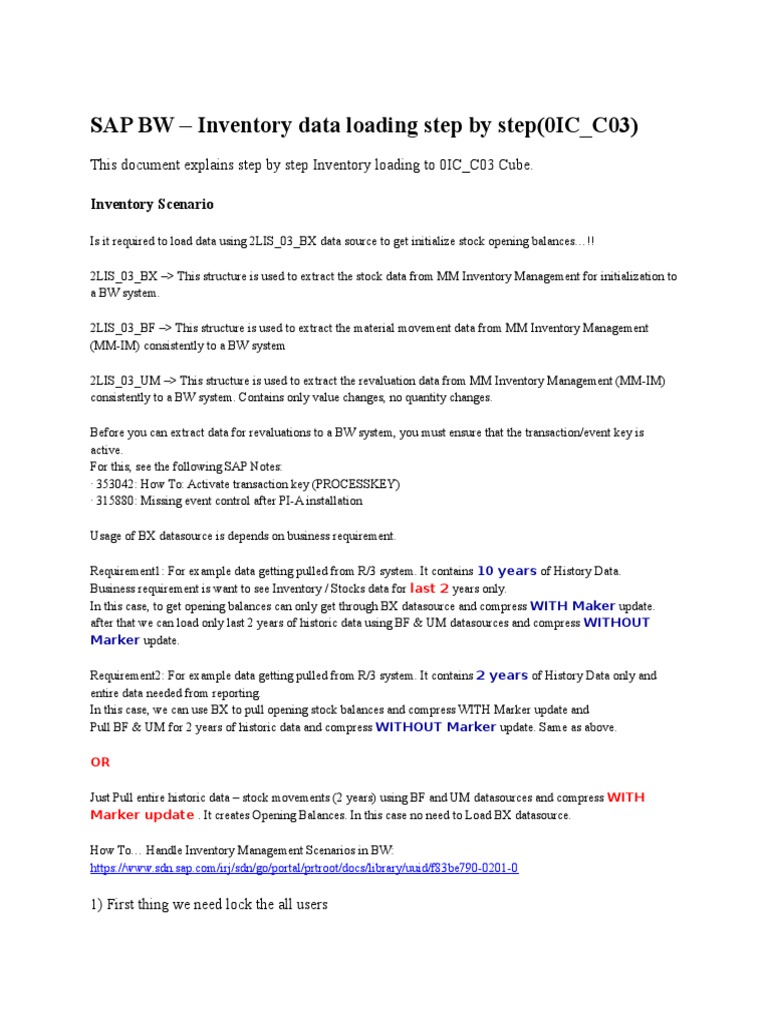 SAP BW – Inventory data loading step by step(0IC_C03)

This document explains step by step Inventory loading to 0IC_C03 Cube.

Inventory Scenario

Is it required to load data using 2LIS_03_BX data source to get initialize stock opening balances…!!

2LIS_03_BX –> This structure is used to extract the stock data from MM Inventory Management for initialization to a BW system.

2LIS_03_BF –> This structure is used to extract the material movement data from MM Inventory Management (MM-IM) consistently to a BW system

2LIS_03_UM –> This structure is used to extract the revaluation data from MM Inventory Management (MM-IM) consistently to a BW system. Contains only value changes, no quantity changes.

Before you can extract data for revaluations to a BW system, you must ensure that the transaction/event key is active.
For this, see the following SAP Notes:
· 353042: How To: Activate transaction key (PROCESSKEY)
· 315880: Missing event control after PI-A installation

Usage of BX datasource is depends on business requirement.

Requirement1: For example data getting pulled from R/3 system. It contains 10 years of History Data.
Business requirement is want to see Inventory / Stocks data for last 2 years only.
In this case, to get opening balances can only get through BX datasource and compress WITH Maker update.
after that we can load only last 2 years of historic data using BF & UM datasources and compress WITHOUT Marker update.

Requirement2: For example data getting pulled from R/3 system. It contains 2 years of History Data only and entire data needed from reporting.
In this case, we can use BX to pull opening stock balances and compress WITH Marker update and
Pull BF & UM for 2 years of historic data and compress WITHOUT Marker update. Same as above.

OR

Just Pull entire historic data – stock movements (2 years) using BF and UM datasources and compress WITH Marker update . It creates Opening Balances. In this case no need to Load BX datasource.

How To… Handle Inventory Management Scenarios in BW:
https://www.sdn.sap.com/irj/sdn/go/portal/prtroot/docs/library/uuid/f83be790-0201-0

1) First thing we need lock the all users